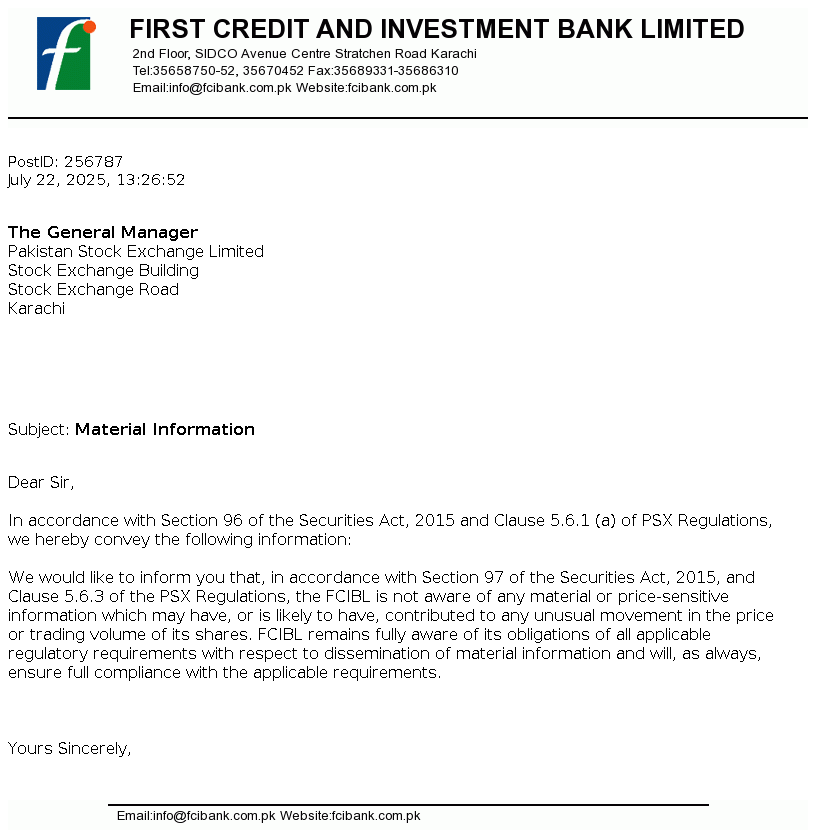 f

FIRST CREDIT AND INVESTMENT BANK LIMITED
2nd Floor, SIDCO Avenue Centre Stratchen Road Karachi
Tel:35658750-52, 35670452 Fax:35689331-35686310
Email:info@fcibank.com.pk Website:fcibank.com.pk

PostID: 256787
July 22, 2025, 13:26:52

The General Manager
Pakistan Stock Exchange Limited
Stock Exchange Building
Stock Exchange Road
Karachi

Subject: Material Information

Dear Sir,

In accordance with Section 96 of the Securities Act, 2015 and Clause 5.6.1 (a) of PSX Regulations, we hereby convey the following information:

We would like to inform you that, in accordance with Section 97 of the Securities Act, 2015, and Clause 5.6.3 of the PSX Regulations, the FCIBL is not aware of any material or price-sensitive information which may have, or is likely to have, contributed to any unusual movement in the price or trading volume of its shares. FCIBL remains fully aware of its obligations of all applicable regulatory requirements with respect to dissemination of material information and will, as always, ensure full compliance with the applicable requirements.

Yours Sincerely,

Email:info@fcibank.com.pk Website:fcibank.com.pk